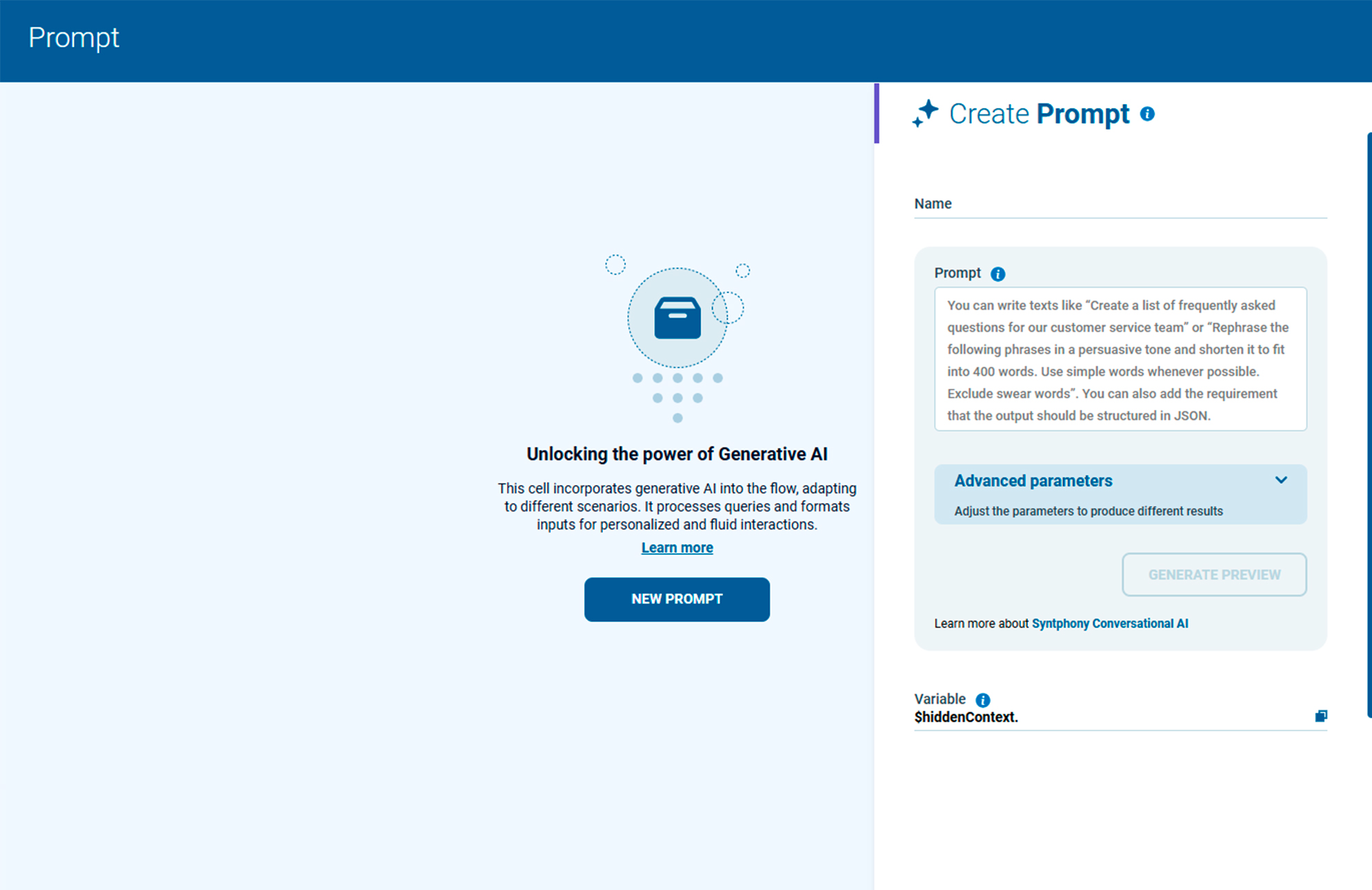 Prompt

Unlocking the power of Generative AI

This cell incorporates generative AI into the flow, adapting to different scenarios. It processes queries and formats inputs for personalized and fluid interactions.

Learn more

NEW PROMPT

Create Prompt

Name

Prompt

You can write texts like "Create a list of frequently asked questions for our customer service team" or "Rephrase the following phrases in a persuasive tone and shorten it to fit into 400 words. Use simple words whenever possible. Exclude swear words". You can also add the requirement that the output should be structured in JSON.

Advanced parameters

Adjust the parameters to produce different results

GENERATE PREVIEW

Learn more about Syntphony Conversational AI

Variable
$hiddenContext.